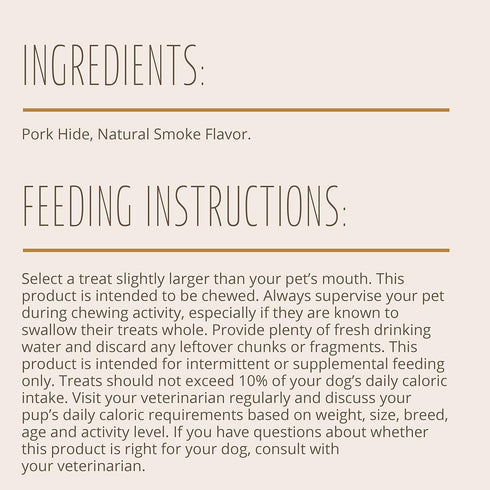 INGREDIENTS:

Pork Hide, Natural Smoke Flavor.

FEEDING INSTRUCTIONS:

Select a treat slightly larger than your pet's mouth. This product is intended to be chewed. Always supervise your pet during chewing activity, especially if they are known to swallow their treats whole. Provide plenty of fresh drinking water and discard any leftover chunks or fragments. This product is intended for intermittent or supplemental feeding only. Treats should not exceed 10% of your dog's daily caloric intake. Visit your veterinarian regularly and discuss your pup's daily caloric requirements based on weight, size, breed, age and activity level. If you have questions about whether this product is right for your dog, consult with your veterinarian.